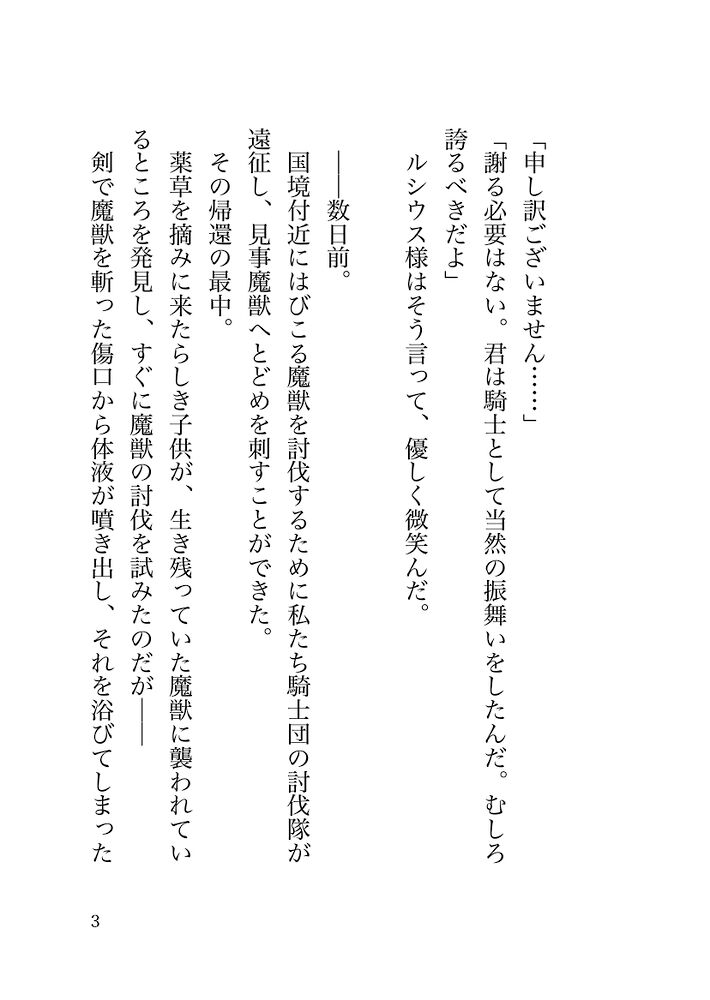 「申し訳ございません……」

「謝る必要はない。君は騎士として当然の振舞いをしたんだ。むしろ誇るべきだよ」

ルシウス様はそう言って、優しく微笑んだ。

――数日前。

国境付近にはびこる魔獣を討伐するために私たち騎士団の討伐隊が遠征し、見事魔獣へとどめを刺すことができた。

その帰還の最中。

薬草を摘みに来たらしき子供が、生き残っていた魔獣に襲われているところを発見し、すぐに魔獣の討伐を試みたのだが――

剣で魔獣を斬った傷口から体液が噴き出し、それを浴びてしまった

3